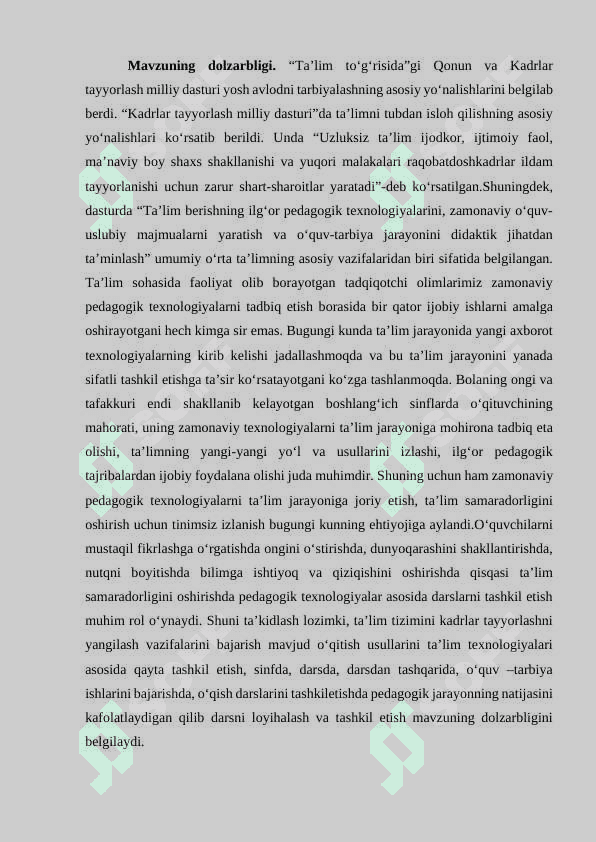 **Mavzuning dolzarbligi.** “Ta’lim to‘g‘risida”gi Qonun va Kadrlar tayyorlash milliy dasturi yosh avlodni tarbiyalashning asosiy yo‘nalishlarini belgilab berdi. “Kadrlar tayyorlash milliy dasturi”da ta’limni tubdan isloh qilishning asosiy yo‘nalishlari ko‘rsatib berildi. Unda “Uzluksiz ta’lim ijodkor, ijtimoiy faol, ma’naviy boy shaxs shakllanishi va yuqori malakalari raqobatdoshkadrlar ildam tayyorlanishi uchun zarur shart-sharoitlar yaratadi”-deb ko‘rsatilgan.Shuningdek, dasturda “Ta’lim berishning ilg‘or pedagogik texnologiyalarini, zamonaviy o‘quv-uslubiy majmualarni yaratish va o‘quv-tarbiya jarayonini didaktik jihatdan ta’minlash” umumiy o‘rta ta’limning asosiy vazifalaridan biri sifatida belgilangan. Ta’lim sohasida faoliyat olib borayotgan tadqiqotchi olimlarimiz zamonaviy pedagogik texnologiyalarni tadbiq etish borasida bir qator ijobiy ishlarni amalga oshirayotgani hech kimga sir emas. Bugungi kunda ta’lim jarayonida yangi axborot texnologiyalarning kirib kelishi jadallashmoqda va bu ta’lim jarayonini yanada sifatli tashkil etishga ta’sir ko‘rsatayotgani ko‘zga tashlanmoqda. Bolaning ongi va tafakkuri endi shakllanib kelayotgan boshlang‘ich sinflarda o‘qituvchining mahorati, uning zamonaviy texnologiyalarni ta’lim jarayoniga mohirona tadbiq eta olishi, ta’limning yangi-yangi yo‘l va usullarini izlashi, ilg‘or pedagogik tajribalardan ijobiy foydalana olishi juda muhimdir. Shuning uchun ham zamonaviy pedagogik texnologiyalarni ta’lim jarayoniga joriy etish, ta’lim samaradorligini oshirish uchun tinimsiz izlanish bugungi kunning ehtiyojiga aylandi.O‘quvchilarni mustaqil fikrlashga o‘rgatishda ongini o‘stirishda, dunyoqarashini shakllantirishda, nutqni boyitishda bilimga ishtiyoq va qiziqishini oshirishda qisqasi ta’lim samaradorligini oshirishda pedagogik texnologiyalar asosida darslarni tashkil etish muhim rol o‘ynaydi. Shuni ta’kidlash lozimki, ta’lim tizimini kadrlar tayyorlashni yangilash vazifalarini bajarish mavjud o‘qitish usullarini ta’lim texnologiyalari asosida qayta tashkil etish, sinfda, darsda, darsdan tashqarida, o‘quv –tarbiya ishlarini bajarishda, o‘qish darslarini tashkiletishda pedagogik jarayonning natijasini kafolatlaydigan qilib darsni loyihalash va tashkil etish mavzuning dolzarbligini belgilaydi.